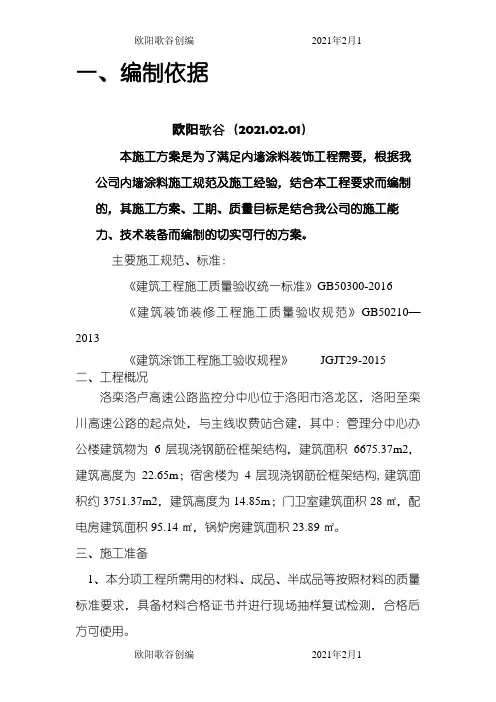 欧阳歌谷创编　　　　2021年2月1

一、编制依据

欧阳歌谷（2021.02.01）

本施工方案是为了满足内墙涂料装饰工程需要，根据我公司内墙涂料施工规范及施工经验，结合本工程要求而编制的，其施工方案、工期、质量目标是结合我公司的施工能力、技术装备而编制的切实可行的方案。

主要施工规范、标准：

《建筑工程施工质量验收统一标准》GB50300-2016

《建筑装饰装修工程施工质量验收规范》GB50210—2013

《建筑涂饰工程施工验收规程》　　JGJT29-2015

二、工程概况

洛栾洛卢高速公路监控分中心位于洛阳市洛龙区，洛阳至栾川高速公路的起点处，与主线收费站合建，其中：管理分中心办公楼建筑物为 6 层现浇钢筋砼框架结构，建筑面积 6675.37m2，建筑高度为 22.65m；宿舍楼为 4 层现浇钢筋砼框架结构，建筑面积约 3751.37m2，建筑高度为 14.85m；门卫室建筑面积 28 ㎡，配电房建筑面积 95.14 ㎡，锅炉房建筑面积 23.89 ㎡。

三、施工准备

1、本分项工程所需用的材料、成品、半成品等按照材料的质量标准要求，具备材料合格证书并进行现场抽样复试检测，合格后方可使用。

欧阳歌谷创编　　　　2021年2月1